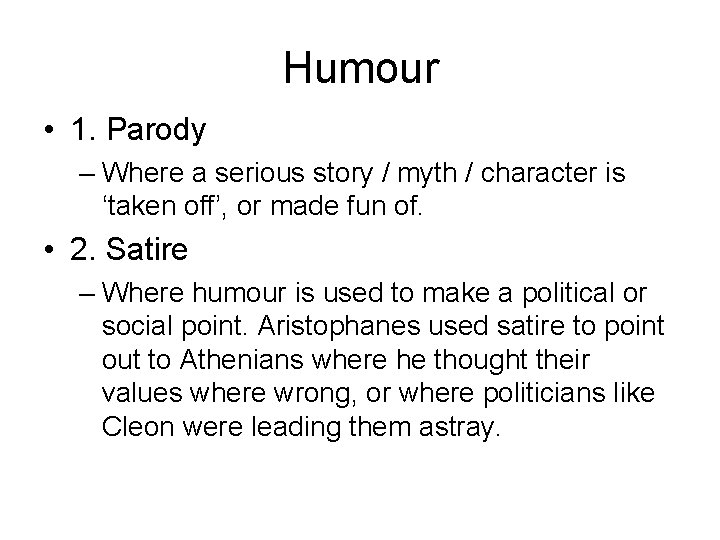 Humour

• 1. Parody
– Where a serious story / myth / character is ‘taken off’, or made fun of.

• 2. Satire
– Where humour is used to make a political or social point. Aristophanes used satire to point out to Athenians where he thought their values where wrong, or where politicians like Cleon were leading them astray.